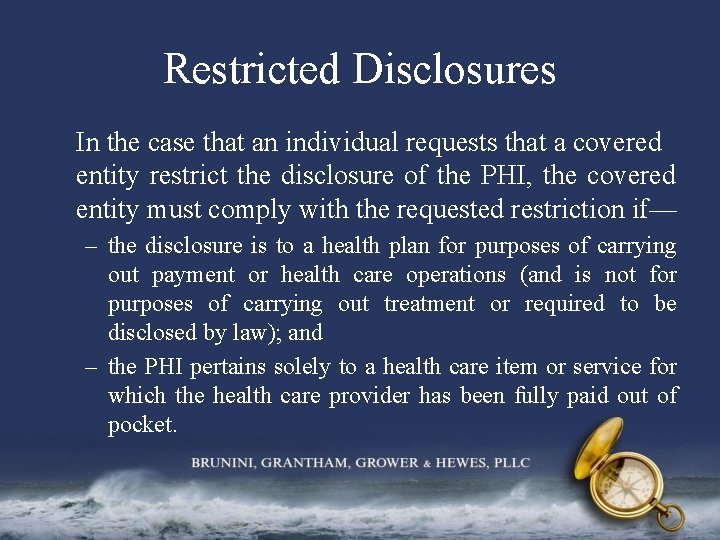 Restricted Disclosures

In the case that an individual requests that a covered entity restrict the disclosure of the PHI, the covered entity must comply with the requested restriction if—

– the disclosure is to a health plan for purposes of carrying out payment or health care operations (and is not for purposes of carrying out treatment or required to be disclosed by law); and

– the PHI pertains solely to a health care item or service for which the health care provider has been fully paid out of pocket.

BRUNINI, GRANTHAM, GROWER & HEWES, PLLC